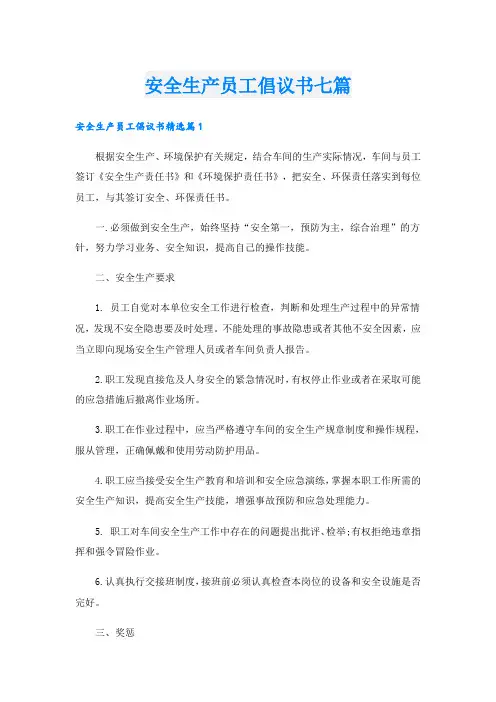 安全生产员工倡议书七篇

安全生产员工倡议书精选篇1

根据安全生产、环境保护有关规定，结合车间的生产实际情况，车间与员工签订《安全生产责任书》和《环境保护责任书》，把安全、环保责任落实到每位员工，与其签订安全、环保责任书。

一.必须做到安全生产，始终坚持“安全第一，预防为主，综合治理”的方针，努力学习业务、安全知识，提高自己的操作技能。

二、安全生产要求

1. 员工自觉对本单位安全工作进行检查，判断和处理生产过程中的异常情况，发现不安全隐患要及时处理。不能处理的事故隐患或者其他不安全因素，应当立即向现场安全生产管理人员或者车间负责人报告。

2.职工发现直接危及人身安全的紧急情况时，有权停止作业或者在采取可能的应急措施后撤离作业场所。

3.职工在作业过程中，应当严格遵守车间的安全生产规章制度和操作规程，服从管理，正确佩戴和使用劳动防护用品。

4.职工应当接受安全生产教育和培训和安全应急演练，掌握本职工作所需的安全生产知识，提高安全生产技能，增强事故预防和应急处理能力。

5. 职工对车间安全生产工作中存在的问题提出批评、检举;有权拒绝违章指挥和强令冒险作业。

6.认真执行交接班制度，接班前必须认真检查本岗位的设备和安全设施是否完好。

三、奖惩